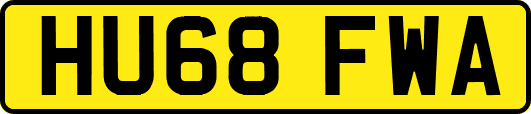 HU68 FWA